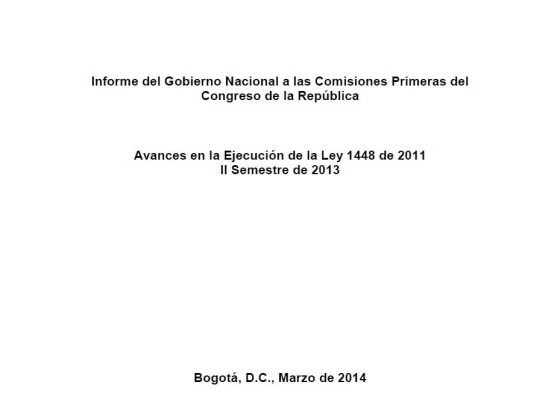 Informe del Gobierno Nacional a las Comisiones Primeras del Congreso de la República

Avances en la Ejecución de la Ley 1448 de 2011
II Semestre de 2013

Bogotá, D.C., Marzo de 2014